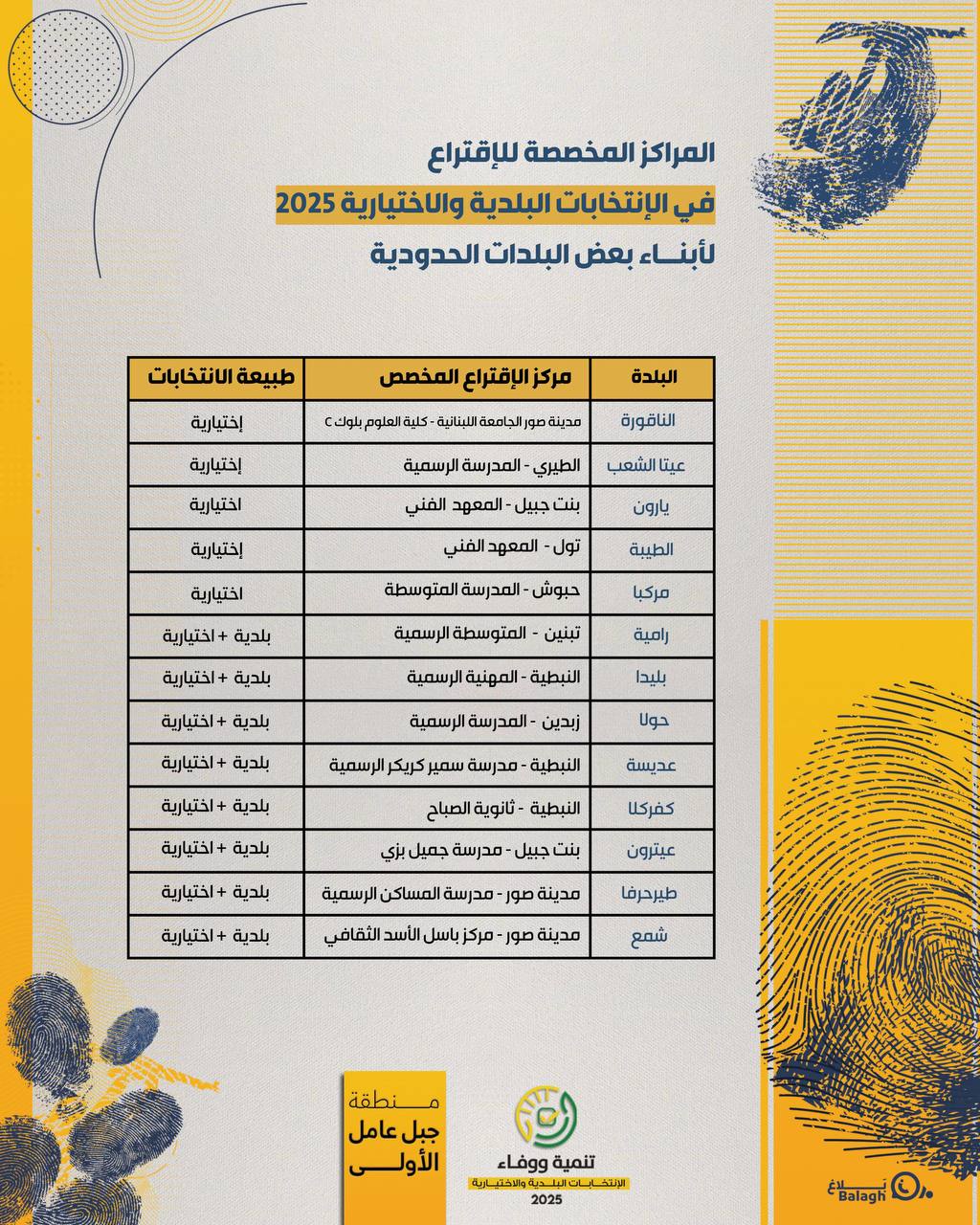 المراكز المخصصة للإقتراع
في الإنتخابات البلدية والاختيارية 2025
لأبنــاء بعض البلدات الحدودية

| البلدة | مركز الإقتراع المخصص | طبيعة الانتخابات |
|---|---|---|
| الناقورة | مدينة صور الجامعة اللبنانية - كلية العلوم بلوك C | إختيارية |
| عيتا الشعب | الطيري - المدرسة الرسمية | إختيارية |
| يارون | بنت جبيل - المعهد الفني | اختيارية |
| الطيبة | تول - المعهد الفني | إختيارية |
| مركبا | حبوش - المدرسة المتوسطة | اختيارية |
| رامية | تبنين - المتوسطة الرسمية | بلدية + اختيارية |
| بليدا | النبطية - المهنية الرسمية | بلدية + اختيارية |
| حولا | زبدين - المدرسة الرسمية | بلدية + اختيارية |
| عديسة | النبطية - مدرسة سمير كريكر الرسمية | بلدية + اختيارية |
| كفركلا | النبطية - ثانوية الصباح | بلدية + اختيارية |
| عيترون | بنت جبيل - مدرسة جميل بزي | بلدية + اختيارية |
| طيرحرفا | مدينة صور - مدرسة المساكن الرسمية | بلدية + اختيارية |
| شمع | مدينة صور - مركز باسل الأسد الثقافي | بلدية + اختيارية |

منطقة
جبل عامل
الأولى

تنمية ووفاء
الإنتخابات البلدية والاختيارية
2025

بلاغ
Balagh